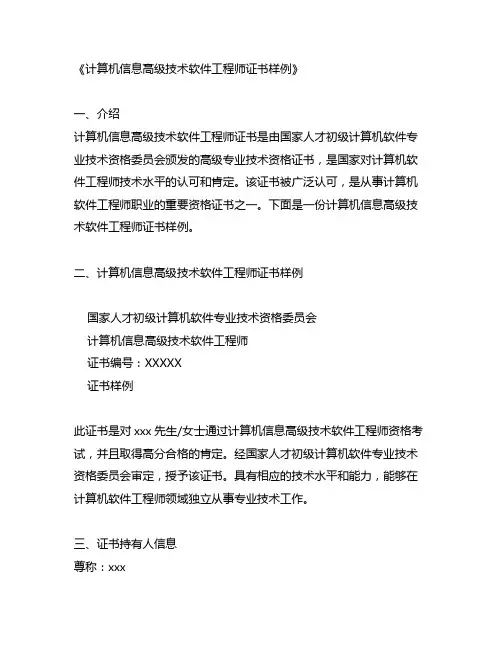 《计算机信息高级技术软件工程师证书样例》

一、介绍
计算机信息高级技术软件工程师证书是由国家人才初级计算机软件专业技术资格委员会颁发的高级专业技术资格证书，是国家对计算机软件工程师技术水平的认可和肯定。该证书被广泛认可，是从事计算机软件工程师职业的重要资格证书之一。下面是一份计算机信息高级技术软件工程师证书样例。

二、计算机信息高级技术软件工程师证书样例

国家人才初级计算机软件专业技术资格委员会
计算机信息高级技术软件工程师
证书编号：XXXXX
证书样例

此证书是对 xxx 先生/女士通过计算机信息高级技术软件工程师资格考试，并且取得高分合格的肯定。经国家人才初级计算机软件专业技术资格委员会审定，授予该证书。具有相应的技术水平和能力，能够在计算机软件工程师领域独立从事专业技术工作。

三、证书持有人信息
尊称：xxx